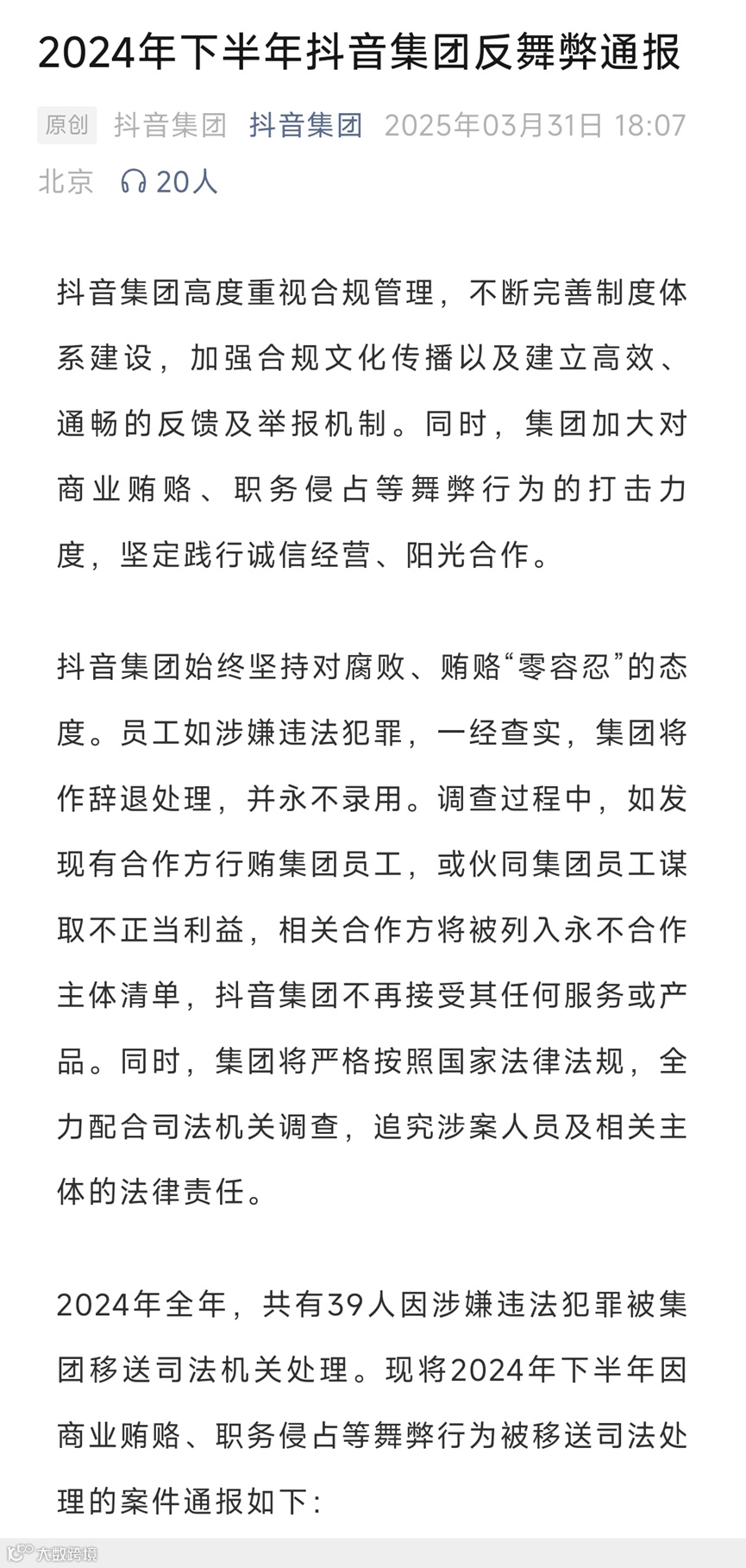 2024年下半年抖音集团反舞弊通报

原创 抖音集团 抖音集团 2025年03月31日 18:07 北京 20人

抖音集团高度重视合规管理，不断完善制度体系建设，加强合规文化传播以及建立高效、通畅的反馈及举报机制。同时，集团加大对商业贿赂、职务侵占等舞弊行为的打击力度，坚定践行诚信经营、阳光合作。

抖音集团始终坚持对腐败、贿赂“零容忍”的态度。员工如涉嫌违法犯罪，一经查实，集团将作辞退处理，并永不录用。调查过程中，如发现有合作方行贿集团员工，或伙同集团员工谋取不正当利益，相关合作方将被列入永不合作主体清单，抖音集团不再接受其任何服务或产品。同时，集团将严格按照国家法律法规，全力配合司法机关调查，追究涉案人员及相关主体的法律责任。

2024年全年，共有39人因涉嫌违法犯罪被集团移送司法机关处理。现将2024年下半年因商业贿赂、职务侵占等舞弊行为被移送司法处理的案件通报如下：

大数跨境